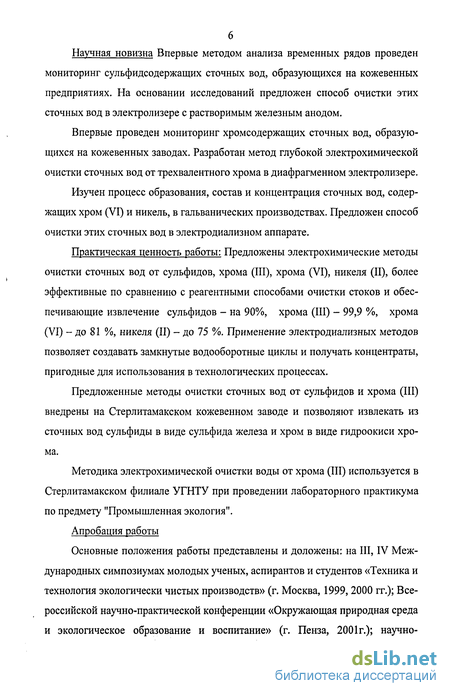 6

Научная новизна Впервые методом анализа временных рядов проведен мониторинг сульфидсодержащих сточных вод, образующихся на кожевенных предприятиях. На основании исследований предложен способ очистки этих сточных вод в электролизере с растворимым железным анодом.

Впервые проведен мониторинг хромсодержащих сточных вод, образующихся на кожевенных заводах. Разработан метод глубокой электрохимической очистки сточных вод от трехвалентного хрома в диафрагменном электролизере.

Изучен процесс образования, состав и концентрация сточных вод, содержащих хром (VI) и никель, в гальванических производствах. Предложен способ очистки этих сточных вод в электродиализном аппарате.

Практическая ценность работы: Предложены электрохимические методы очистки сточных вод от сульфидов, хрома (III), хрома (VI), никеля (II), более эффективные по сравнению с реагентными способами очистки стоков и обеспечивающие извлечение сульфидов – на 90%, хрома (III) – 99,9 %, хрома (VI) – до 81 %, никеля (II) – до 75 %. Применение электродиализных методов позволяет создавать замкнутые водооборотные циклы и получать концентраты, пригодные для использования в технологических процессах.

Предложенные методы очистки сточных вод от сульфидов и хрома (III) внедрены на Стерлитамакском кожевенном заводе и позволяют извлекать из сточных вод сульфиды в виде сульфида железа и хром в виде гидроокиси хрома.

Методика электрохимической очистки воды от хрома (III) используется в Стерлитамакском филиале УГНТУ при проведении лабораторного практикума по предмету "Промышленная экология".

Апробация работы

Основные положения работы представлены и доложены: на III, IV Международных симпозиумах молодых ученых, аспирантов и студентов «Техника и технология экологически чистых производств» (г. Москва, 1999, 2000 гг.); Всероссийской научно-практической конференции «Окружающая природная среда и экологическое образование и воспитание» (г. Пенза, 2001г.); научно-

dsLib.net
библиотека диссертаций